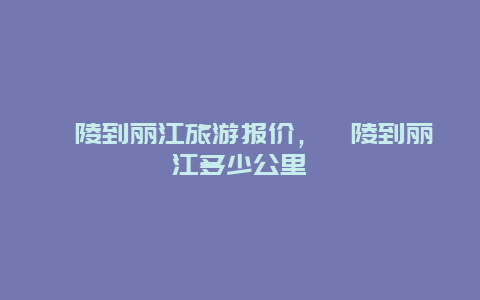 陵到丽江旅游报价，　陵到丽江多少公里